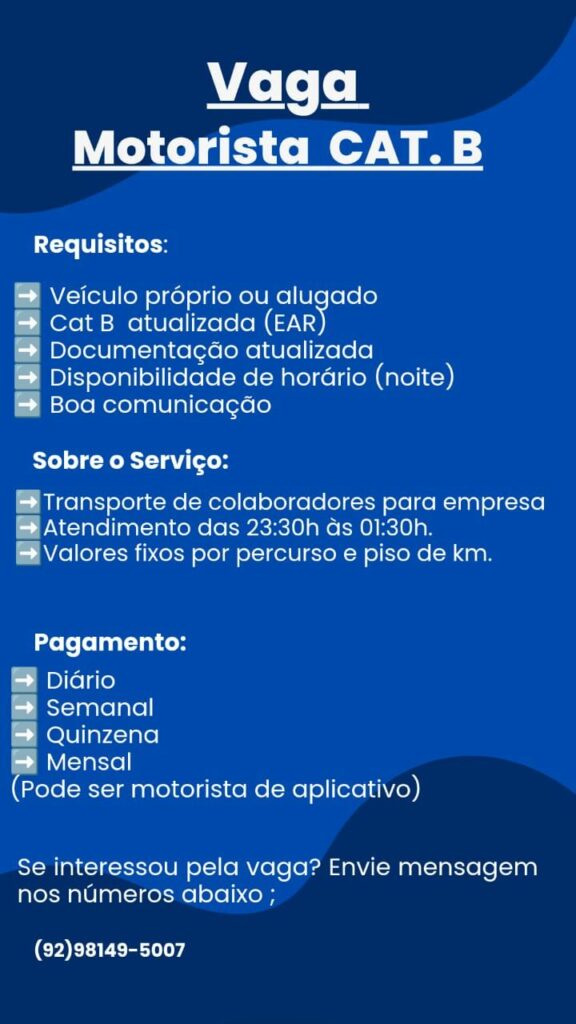 Vaga
Motorista CAT. B

Requisitos:

➡ Veículo próprio ou alugado
➡ Cat B atualizada (EAR)
➡ Documentação atualizada
➡ Disponibilidade de horário (noite)
➡ Boa comunicação

Sobre o Serviço:

➡Transporte de colaboradores para empresa
➡Atendimento das 23:30h às 01:30h.
➡Valores fixos por percurso e piso de km.

Pagamento:
➡ Diário
➡ Semanal
➡ Quinzena
➡ Mensal
(Pode ser motorista de aplicativo)

Se interessou pela vaga? Envie mensagem nos números abaixo ;

(92)98149-5007